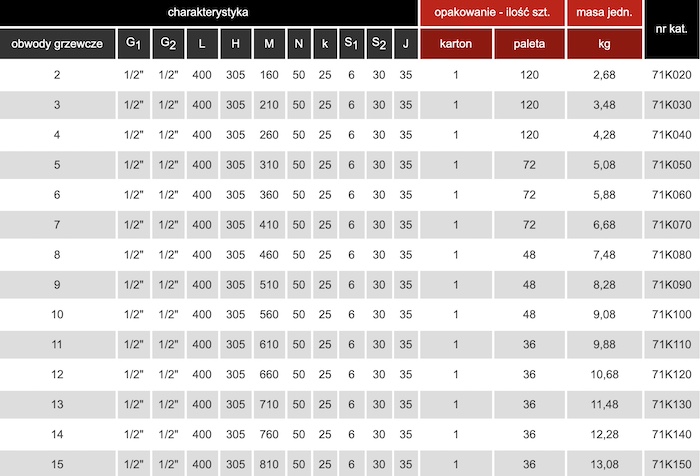 | charakterystyka | | | | | | | | | | | opakowanie - ilość szt. | | masa jedn. | nr kat. |
|---|---|---|---|---|---|---|---|---|---|---|---|---|---|---|
| obwody grzewcze | $G_1$ | $G_2$ | L | H | M | N | k | $S_1$ | $S_2$ | J | karton | paleta | kg | |
| 2 | 1/2" | 1/2" | 400 | 305 | 160 | 50 | 25 | 6 | 30 | 35 | 1 | 120 | 2,68 | 71K020 |
| 3 | 1/2" | 1/2" | 400 | 305 | 210 | 50 | 25 | 6 | 30 | 35 | 1 | 120 | 3,48 | 71K030 |
| 4 | 1/2" | 1/2" | 400 | 305 | 260 | 50 | 25 | 6 | 30 | 35 | 1 | 120 | 4,28 | 71K040 |
| 5 | 1/2" | 1/2" | 400 | 305 | 310 | 50 | 25 | 6 | 30 | 35 | 1 | 72 | 5,08 | 71K050 |
| 6 | 1/2" | 1/2" | 400 | 305 | 360 | 50 | 25 | 6 | 30 | 35 | 1 | 72 | 5,88 | 71K060 |
| 7 | 1/2" | 1/2" | 400 | 305 | 410 | 50 | 25 | 6 | 30 | 35 | 1 | 72 | 6,68 | 71K070 |
| 8 | 1/2" | 1/2" | 400 | 305 | 460 | 50 | 25 | 6 | 30 | 35 | 1 | 48 | 7,48 | 71K080 |
| 9 | 1/2" | 1/2" | 400 | 305 | 510 | 50 | 25 | 6 | 30 | 35 | 1 | 48 | 8,28 | 71K090 |
| 10 | 1/2" | 1/2" | 400 | 305 | 560 | 50 | 25 | 6 | 30 | 35 | 1 | 48 | 9,08 | 71K100 |
| 11 | 1/2" | 1/2" | 400 | 305 | 610 | 50 | 25 | 6 | 30 | 35 | 1 | 36 | 9,88 | 71K110 |
| 12 | 1/2" | 1/2" | 400 | 305 | 660 | 50 | 25 | 6 | 30 | 35 | 1 | 36 | 10,68 | 71K120 |
| 13 | 1/2" | 1/2" | 400 | 305 | 710 | 50 | 25 | 6 | 30 | 35 | 1 | 36 | 11,48 | 71K130 |
| 14 | 1/2" | 1/2" | 400 | 305 | 760 | 50 | 25 | 6 | 30 | 35 | 1 | 36 | 12,28 | 71K140 |
| 15 | 1/2" | 1/2" | 400 | 305 | 810 | 50 | 25 | 6 | 30 | 35 | 1 | 36 | 13,08 | 71K150 |